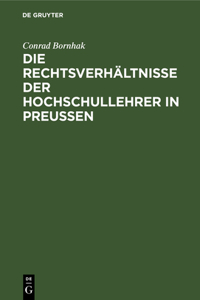 DE GRUYTER

Conrad Bornhak

DIE RECHTSVERHÄLTNISSE DER HOCHSCHULLEHRER IN PREUSSEN

DE
G